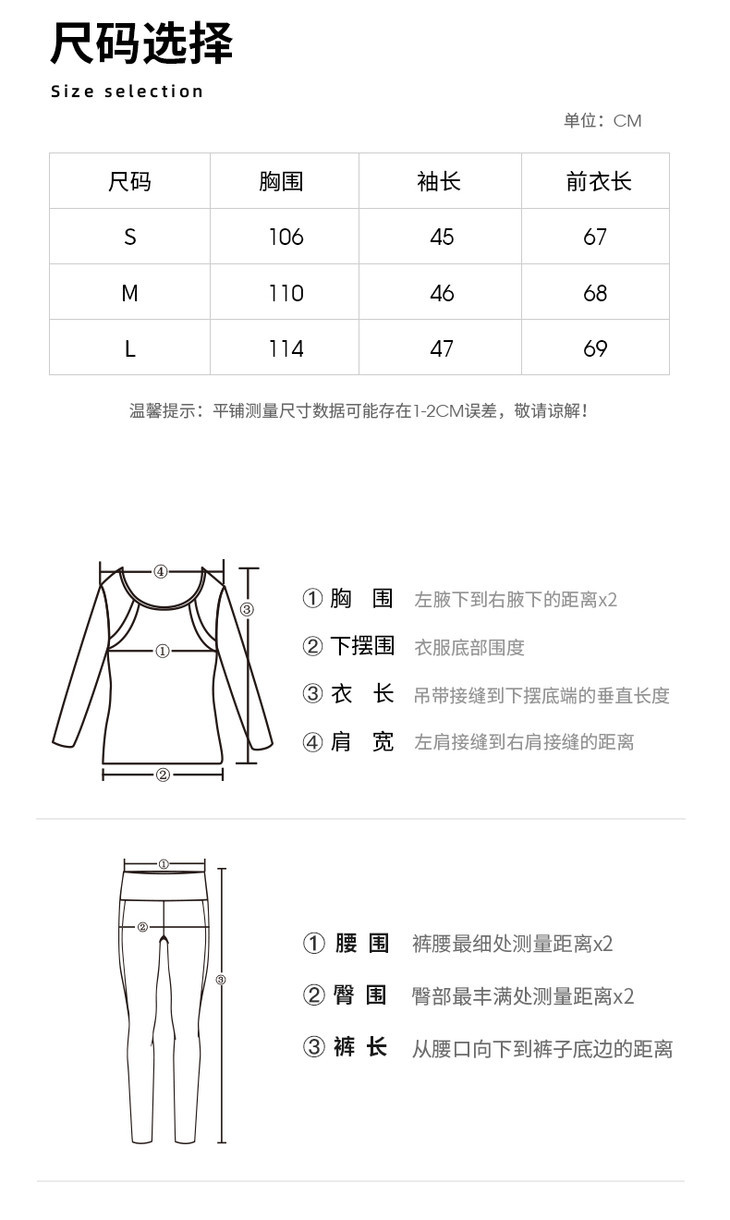 尺码选择

Size selection

单位：CM

| 尺码 | 胸围 | 袖长 | 前衣长 |
|---|---|---|---|
| S | 106 | 45 | 67 |
| M | 110 | 46 | 68 |
| L | 114 | 47 | 69 |

温馨提示：平铺测量尺寸数据可能存在1-2CM误差，敬请谅解！

④

③

①

②

① 胸　围　左腋下到右腋下的距离x2

② 下摆围　衣服底部围度

③ 衣　长　吊带接缝到下摆底端的垂直长度

④ 肩　宽　左肩接缝到右肩接缝的距离

①

②

③

① 腰 围　裤腰最细处测量距离x2

② 臀 围　臀部最丰满处测量距离x2

③ 裤 长　从腰口向下到裤子底边的距离